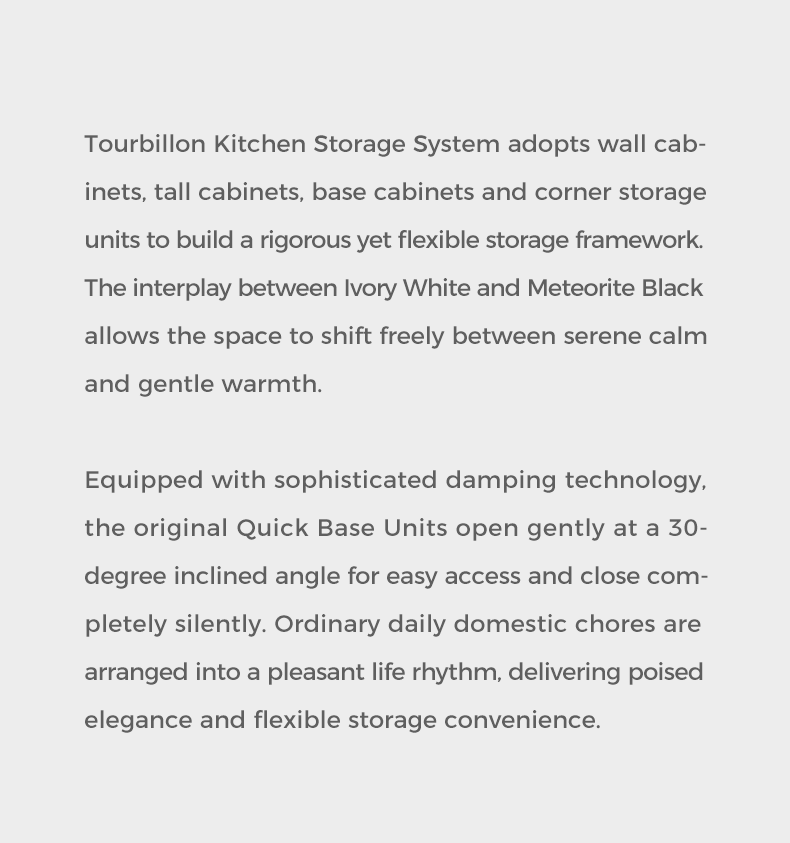 Tourbillon Kitchen Storage System adopts wall cabinets, tall cabinets, base cabinets and corner storage units to build a rigorous yet flexible storage framework. The interplay between Ivory White and Meteorite Black allows the space to shift freely between serene calm and gentle warmth.

Equipped with sophisticated damping technology, the original Quick Base Units open gently at a 30-degree inclined angle for easy access and close completely silently. Ordinary daily domestic chores are arranged into a pleasant life rhythm, delivering poised elegance and flexible storage convenience.